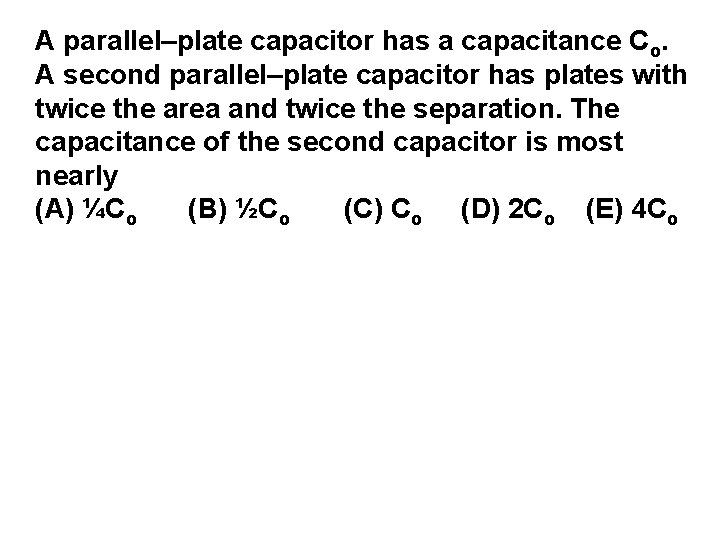 A parallel–plate capacitor has a capacitance $C_o$. A second parallel–plate capacitor has plates with twice the area and twice the separation. The capacitance of the second capacitor is most nearly
(A) $\frac{1}{4}C_o$ (B) $\frac{1}{2}C_o$ (C) $C_o$ (D) $2C_o$ (E) $4C_o$